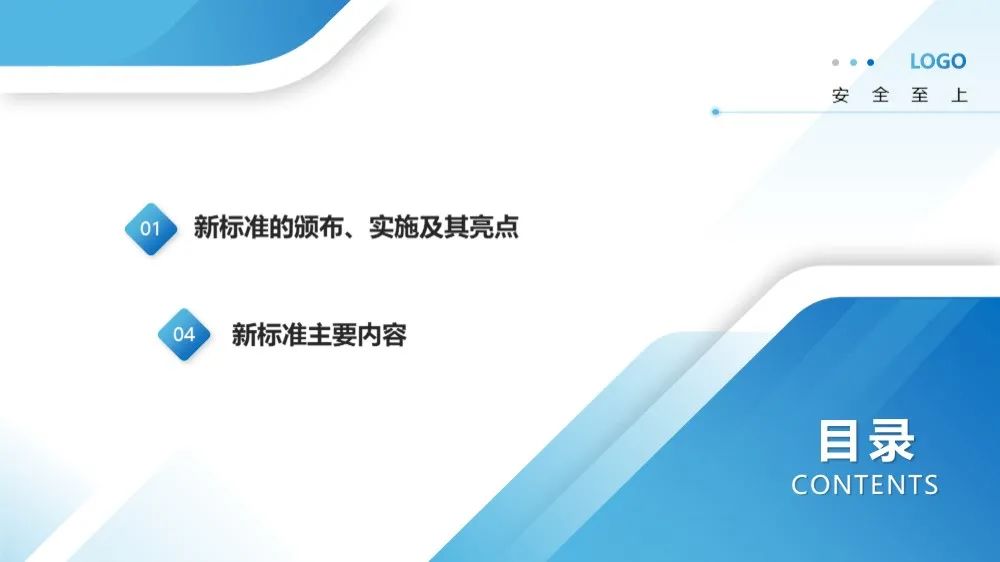 LOGO
安 全 至 上

01 新标准的颁布、实施及其亮点

04 新标准主要内容

目录
CONTENTS